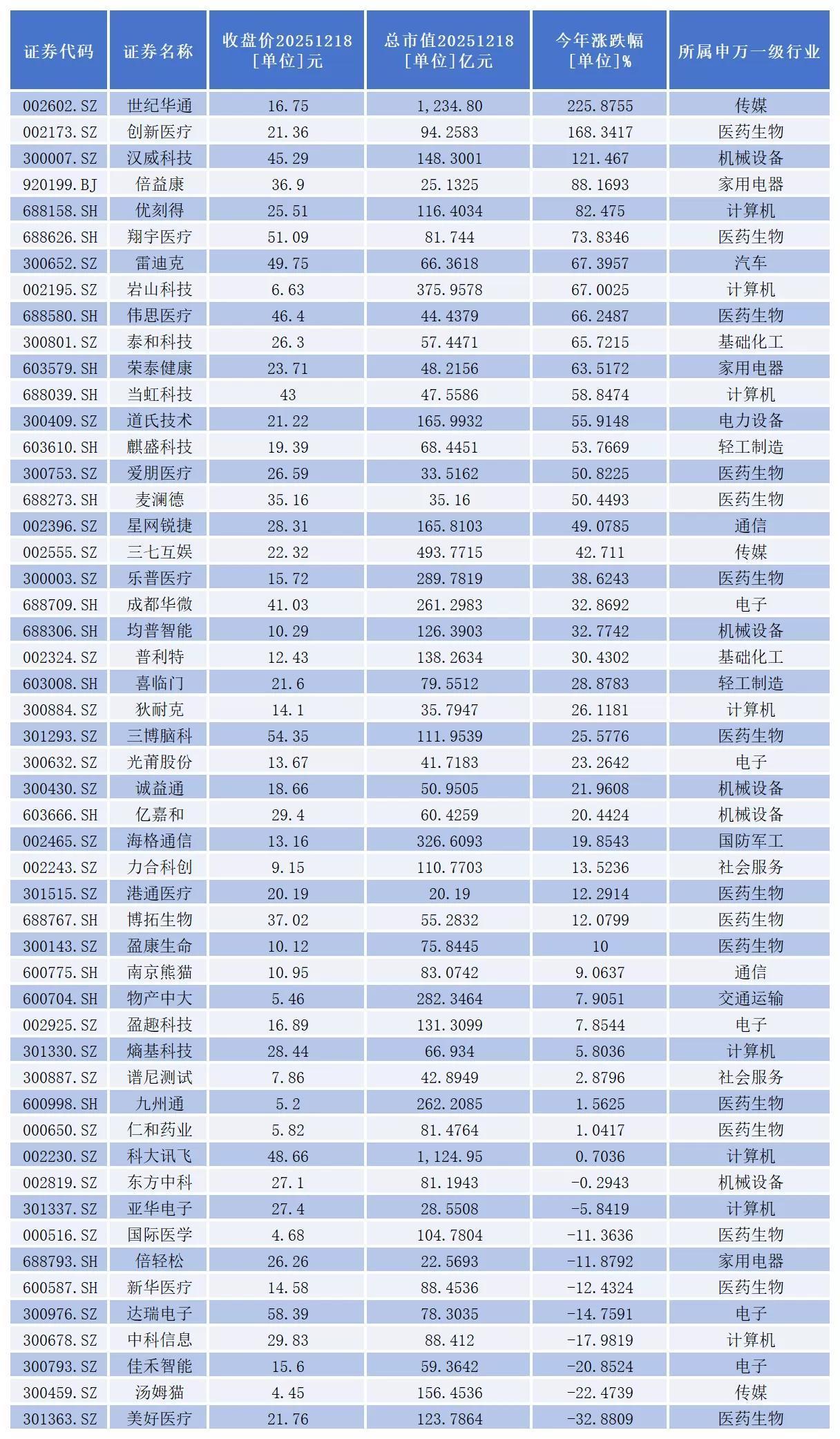 | 证券代码 | 证券名称 | 收盘价20251218 [单位]元 | 总市值20251218 [单位]亿元 | 今年涨跌幅 [单位]% | 所属申万一级行业 |
|---|---|---|---|---|---|
| 002602.SZ | 世纪华通 | 16.75 | 1,234.80 | 225.8755 | 传媒 |
| 002173.SZ | 创新医疗 | 21.36 | 94.2583 | 168.3417 | 医药生物 |
| 300007.SZ | 汉威科技 | 45.29 | 148.3001 | 121.467 | 机械设备 |
| 920199.BJ | 倍益康 | 36.9 | 25.1325 | 88.1693 | 家用电器 |
| 688158.SH | 优刻得 | 25.51 | 116.4034 | 82.475 | 计算机 |
| 688626.SH | 翔宇医疗 | 51.09 | 81.744 | 73.8346 | 医药生物 |
| 300652.SZ | 雷迪克 | 49.75 | 66.3618 | 67.3957 | 汽车 |
| 002195.SZ | 岩山科技 | 6.63 | 375.9578 | 67.0025 | 计算机 |
| 688580.SH | 伟思医疗 | 46.4 | 44.4379 | 66.2487 | 医药生物 |
| 300801.SZ | 泰和科技 | 26.3 | 57.4471 | 65.7215 | 基础化工 |
| 603579.SH | 荣泰健康 | 23.71 | 48.2156 | 63.5172 | 家用电器 |
| 688039.SH | 当虹科技 | 43 | 47.5586 | 58.8474 | 计算机 |
| 300409.SZ | 道氏技术 | 21.22 | 165.9932 | 55.9148 | 电力设备 |
| 603610.SH | 麒盛科技 | 19.39 | 68.4451 | 53.7669 | 轻工制造 |
| 300753.SZ | 爱朋医疗 | 26.59 | 33.5162 | 50.8225 | 医药生物 |
| 688273.SH | 麦澜德 | 35.16 | 35.16 | 50.4493 | 医药生物 |
| 002396.SZ | 星网锐捷 | 28.31 | 165.8103 | 49.0785 | 通信 |
| 002555.SZ | 三七互娱 | 22.32 | 493.7715 | 42.711 | 传媒 |
| 300003.SZ | 乐普医疗 | 15.72 | 289.7819 | 38.6243 | 医药生物 |
| 688709.SH | 成都华微 | 41.03 | 261.2983 | 32.8692 | 电子 |
| 688306.SH | 均普智能 | 10.29 | 126.3903 | 32.7742 | 机械设备 |
| 002324.SZ | 普利特 | 12.43 | 138.2634 | 30.4302 | 基础化工 |
| 603008.SH | 喜临门 | 21.6 | 79.5512 | 28.8783 | 轻工制造 |
| 300884.SZ | 狄耐克 | 14.1 | 35.7947 | 26.1181 | 计算机 |
| 301293.SZ | 三博脑科 | 54.35 | 111.9539 | 25.5776 | 医药生物 |
| 300632.SZ | 光莆股份 | 13.67 | 41.7183 | 23.2642 | 电子 |
| 300430.SZ | 诚益通 | 18.66 | 50.9505 | 21.9608 | 机械设备 |
| 603666.SH | 亿嘉和 | 29.4 | 60.4259 | 20.4424 | 机械设备 |
| 002465.SZ | 海格通信 | 13.16 | 326.6093 | 19.8543 | 国防军工 |
| 002243.SZ | 力合科创 | 9.15 | 110.7703 | 13.5236 | 社会服务 |
| 301515.SZ | 港通医疗 | 20.19 | 20.19 | 12.2914 | 医药生物 |
| 688767.SH | 博拓生物 | 37.02 | 55.2832 | 12.0799 | 医药生物 |
| 300143.SZ | 盈康生命 | 10.12 | 75.8445 | 10 | 医药生物 |
| 600775.SH | 南京熊猫 | 10.95 | 83.0742 | 9.0637 | 通信 |
| 600704.SH | 物产中大 | 5.46 | 282.3464 | 7.9051 | 交通运输 |
| 002925.SZ | 盈趣科技 | 16.89 | 131.3099 | 7.8544 | 电子 |
| 301330.SZ | 熵基科技 | 28.44 | 66.934 | 5.8036 | 计算机 |
| 300887.SZ | 谱尼测试 | 7.86 | 42.8949 | 2.8796 | 社会服务 |
| 600998.SH | 九州通 | 5.2 | 262.2085 | 1.5625 | 医药生物 |
| 000650.SZ | 仁和药业 | 5.82 | 81.4764 | 1.0417 | 医药生物 |
| 002230.SZ | 科大讯飞 | 48.66 | 1,124.95 | 0.7036 | 计算机 |
| 002819.SZ | 东方中科 | 27.1 | 81.1943 | -0.2943 | 机械设备 |
| 301337.SZ | 亚华电子 | 27.4 | 28.5508 | -5.8419 | 计算机 |
| 000516.SZ | 国际医学 | 4.68 | 104.7804 | -11.3636 | 医药生物 |
| 688793.SH | 倍轻松 | 26.26 | 22.5693 | -11.8792 | 家用电器 |
| 600587.SH | 新华医疗 | 14.58 | 88.4536 | -12.4324 | 医药生物 |
| 300976.SZ | 达瑞电子 | 58.39 | 78.3035 | -14.7591 | 电子 |
| 300678.SZ | 中科信息 | 29.83 | 88.412 | -17.9819 | 计算机 |
| 300793.SZ | 佳禾智能 | 15.6 | 59.3642 | -20.8524 | 电子 |
| 300459.SZ | 汤姆猫 | 4.45 | 156.4536 | -22.4739 | 传媒 |
| 301363.SZ | 美好医疗 | 21.76 | 123.7864 | -32.8809 | 医药生物 |